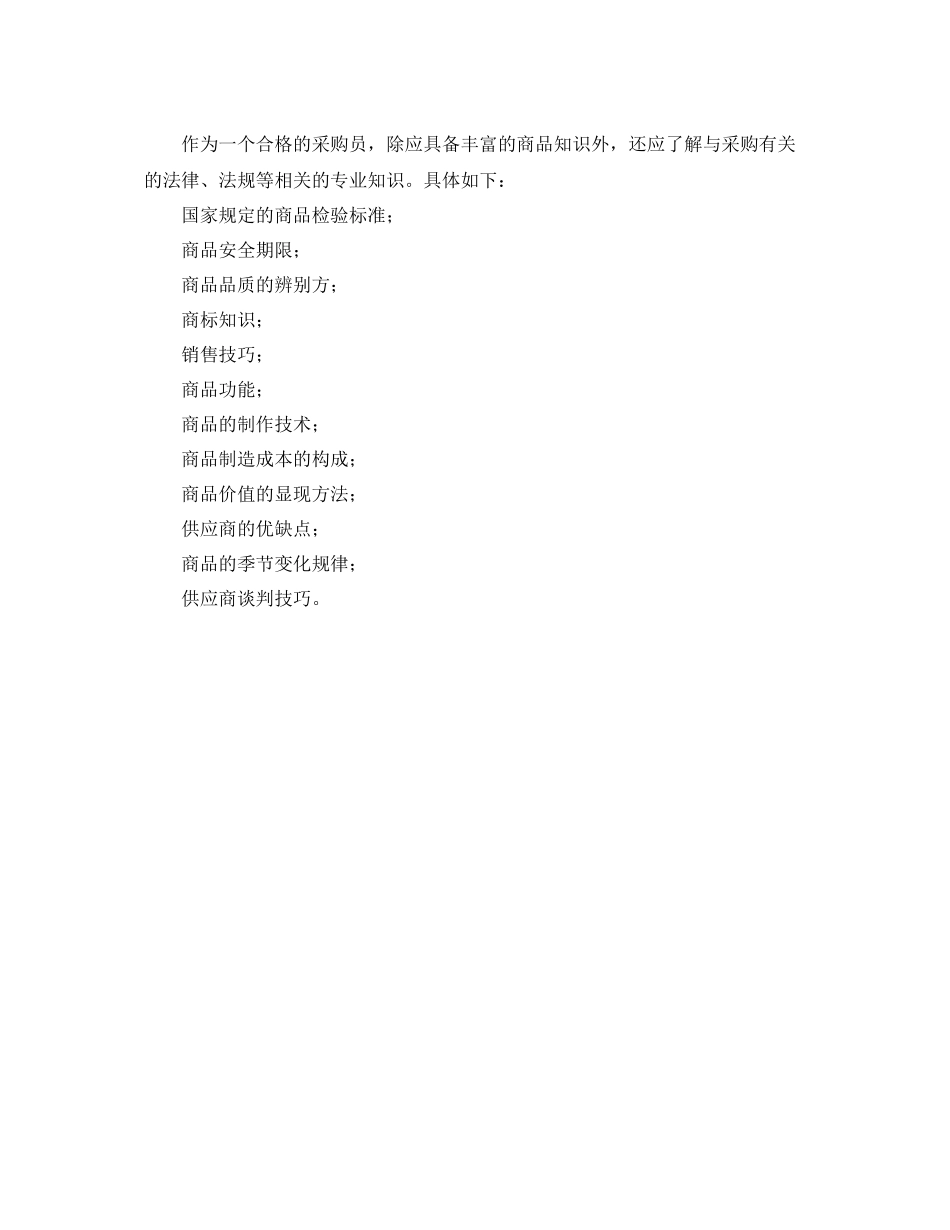 作为一个合格的采购员，除应具备丰富的商品知识外，还应了解与采购有关的法律、法规等相关的专业知识。具体如下：

国家规定的商品检验标准；

商品安全期限；

商品品质的辨别方；

商标知识；

销售技巧；

商品功能；

商品的制作技术；

商品制造成本的构成；

商品价值的显现方法；

供应商的优缺点；

商品的季节变化规律；

供应商谈判技巧。